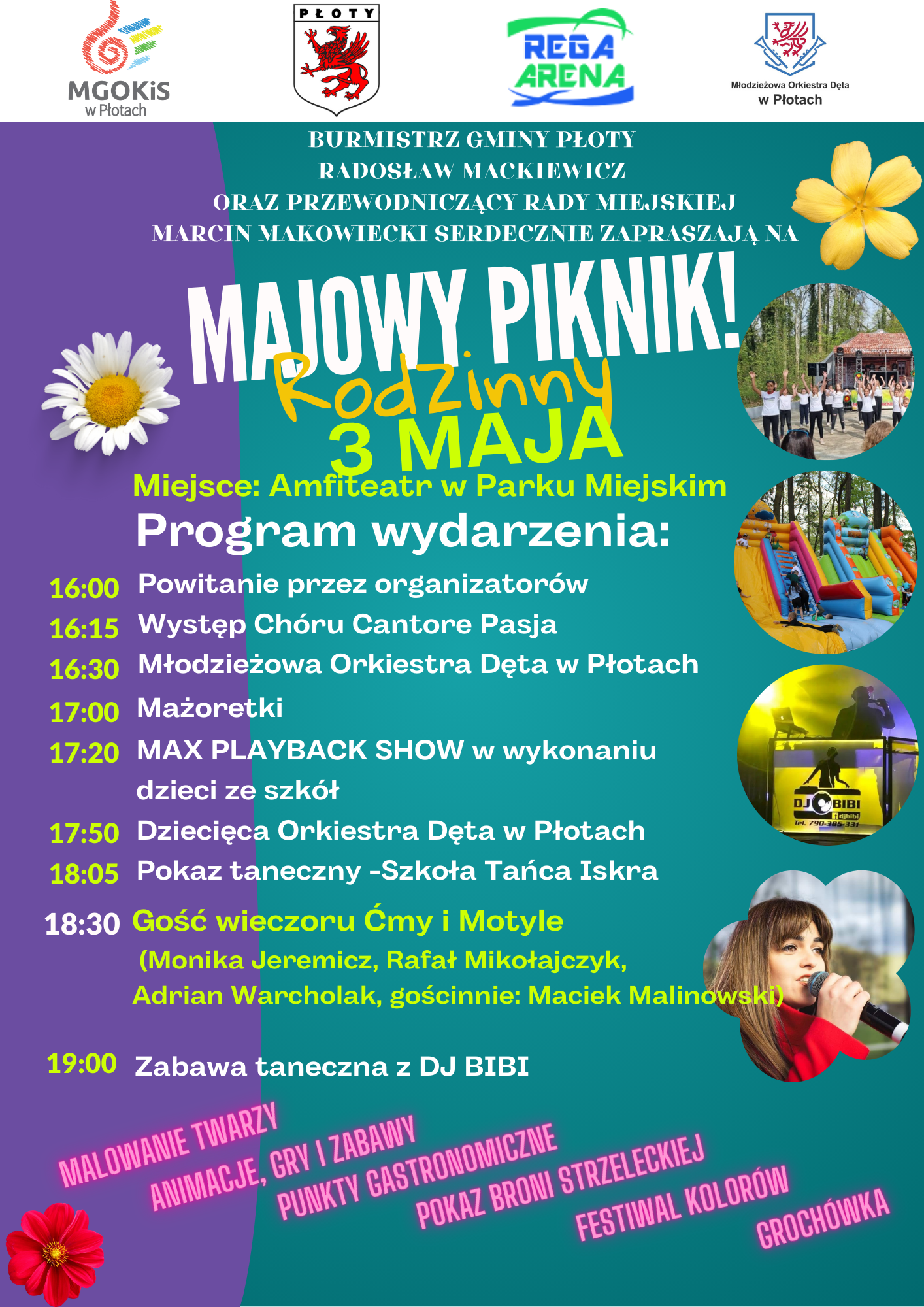 MGOKiS w Płotach

PŁOTY

REGA ARENA

Młodzieżowa Orkiestra Dęta w Płotach

BURMISTRZ GMINY PŁOTY
RADOSŁAW MACKIEWICZ
ORAZ PRZEWODNICZĄCY RADY MIEJSKIEJ
MARCIN MAKOWIECKI SERDECZNIE ZAPRASZAJĄ NA

MAJOWY PIKNIK!
Rodzinny
3 MAJA

Miejsce: Amfiteatr w Parku Miejskim

Program wydarzenia:

16:00 Powitanie przez organizatorów
16:15 Występ Chóru Cantore Pasja
16:30 Młodzieżowa Orkiestra Dęta w Płotach
17:00 Mażoretki
17:20 MAX PLAYBACK SHOW w wykonaniu dzieci ze szkół
17:50 Dziecięca Orkiestra Dęta w Płotach
18:05 Pokaz taneczny -Szkoła Tańca Iskra
18:30 Gość wieczoru Ćmy i Motyle (Monika Jeremicz, Rafał Mikołajczyk, Adrian Warcholak, gościnnie: Maciek Malinowski)

19:00 Zabawa taneczna z DJ BIBI

DJ BIBI
djbibi
Tel. 790-385-331

MALOWANIE TWARZY
ANIMACJE, GRY I ZABAWY
PUNKTY GASTRONOMICZNE
POKAZ BRONI STRZELECKIEJ
FESTIWAL KOLORÓW
GROCHÓWKA